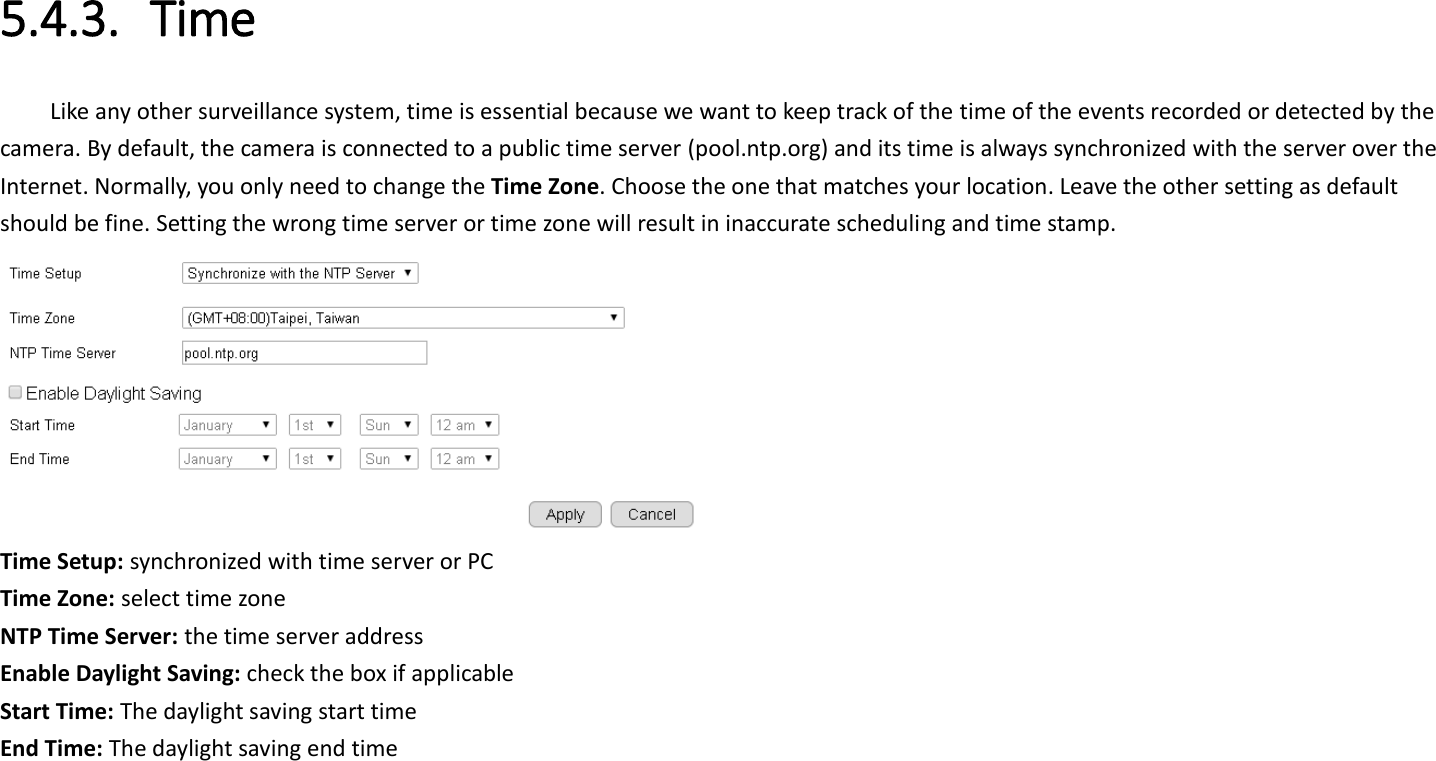 5.4.3. Time

Like any other surveillance system, time is essential because we want to keep track of the time of the events recorded or detected by the camera. By default, the camera is connected to a public time server (pool.ntp.org) and its time is always synchronized with the server over the Internet. Normally, you only need to change the Time Zone. Choose the one that matches your location. Leave the other setting as default should be fine. Setting the wrong time server or time zone will result in inaccurate scheduling and time stamp.

Time Setup Synchronize with the NTP Server

Time Zone (GMT+08:00)Taipei, Taiwan

NTP Time Server pool.ntp.org

Enable Daylight Saving

Start Time January 1st Sun 12 am

End Time January 1st Sun 12 am

Apply Cancel

Time Setup: synchronized with time server or PC
Time Zone: select time zone
NTP Time Server: the time server address
Enable Daylight Saving: check the box if applicable
Start Time: The daylight saving start time
End Time: The daylight saving end time